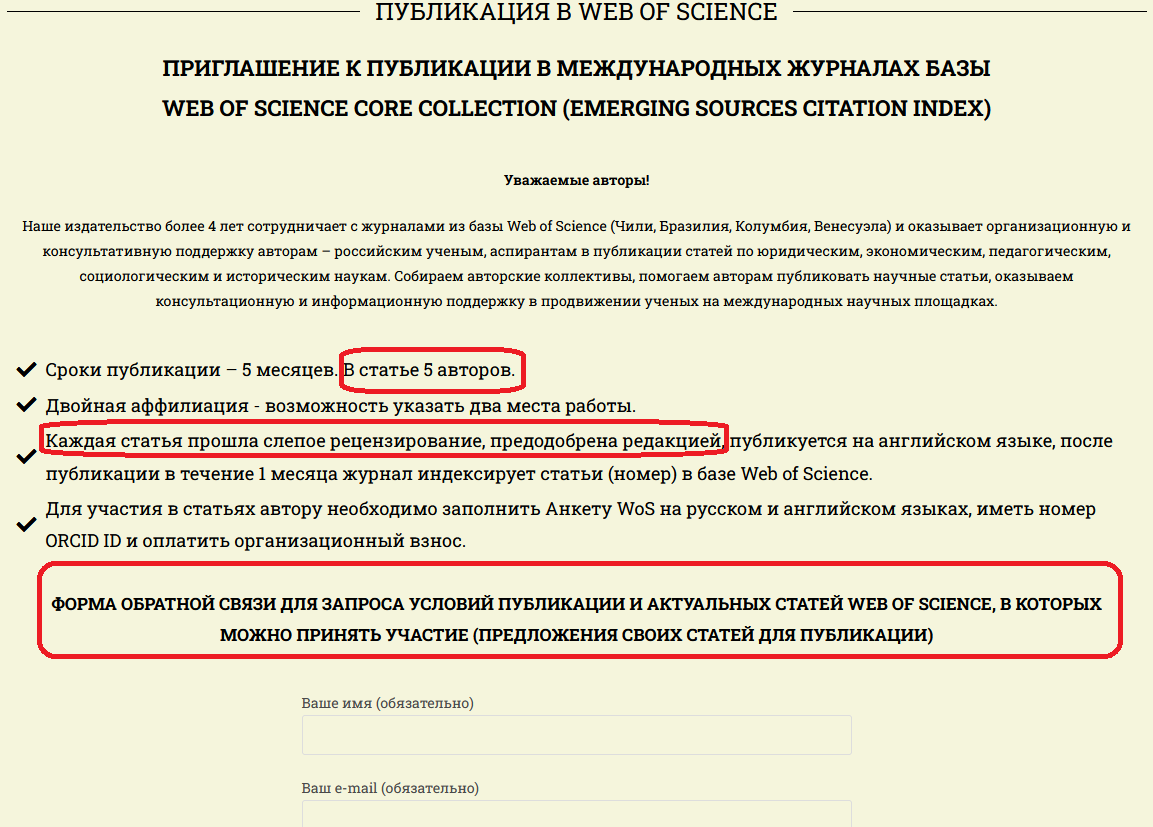 ПУБЛИКАЦИЯ В WEB OF SCIENCE

ПРИГЛАШЕНИЕ К ПУБЛИКАЦИИ В МЕЖДУНАРОДНЫХ ЖУРНАЛАХ БАЗЫ WEB OF SCIENCE CORE COLLECTION (EMERGING SOURCES CITATION INDEX)

Уважаемые авторы!

Наше издательство более 4 лет сотрудничает с журналами из базы Web of Science (Чили, Бразилия, Колумбия, Венесуэла) и оказывает организационную и консультативную поддержку авторам – российским ученым, аспирантам в публикации статей по юридическим, экономическим, педагогическим, социологическим и историческим наукам. Собираем авторские коллективы, помогаем авторам публиковать научные статьи, оказываем консультационную и информационную поддержку в продвижении ученых на международных научных площадках.

Сроки публикации – 5 месяцев. В статье 5 авторов.

Двойная аффилиация - возможность указать два места работы.

Каждая статья прошла слепое рецензирование, предодобрена редакцией, публикуется на английском языке, после публикации в течение 1 месяца журнал индексирует статьи (номер) в базе Web of Science.

Для участия в статьях автору необходимо заполнить Анкету WoS на русском и английском языках, иметь номер ORCID ID и оплатить организационный взнос.

ФОРМА ОБРАТНОЙ СВЯЗИ ДЛЯ ЗАПРОСА УСЛОВИЙ ПУБЛИКАЦИИ И АКТУАЛЬНЫХ СТАТЕЙ WEB OF SCIENCE, В КОТОРЫХ МОЖНО ПРИНЯТЬ УЧАСТИЕ (ПРЕДЛОЖЕНИЯ СВОИХ СТАТЕЙ ДЛЯ ПУБЛИКАЦИИ)

Ваше имя (обязательно)

Ваш e-mail (обязательно)